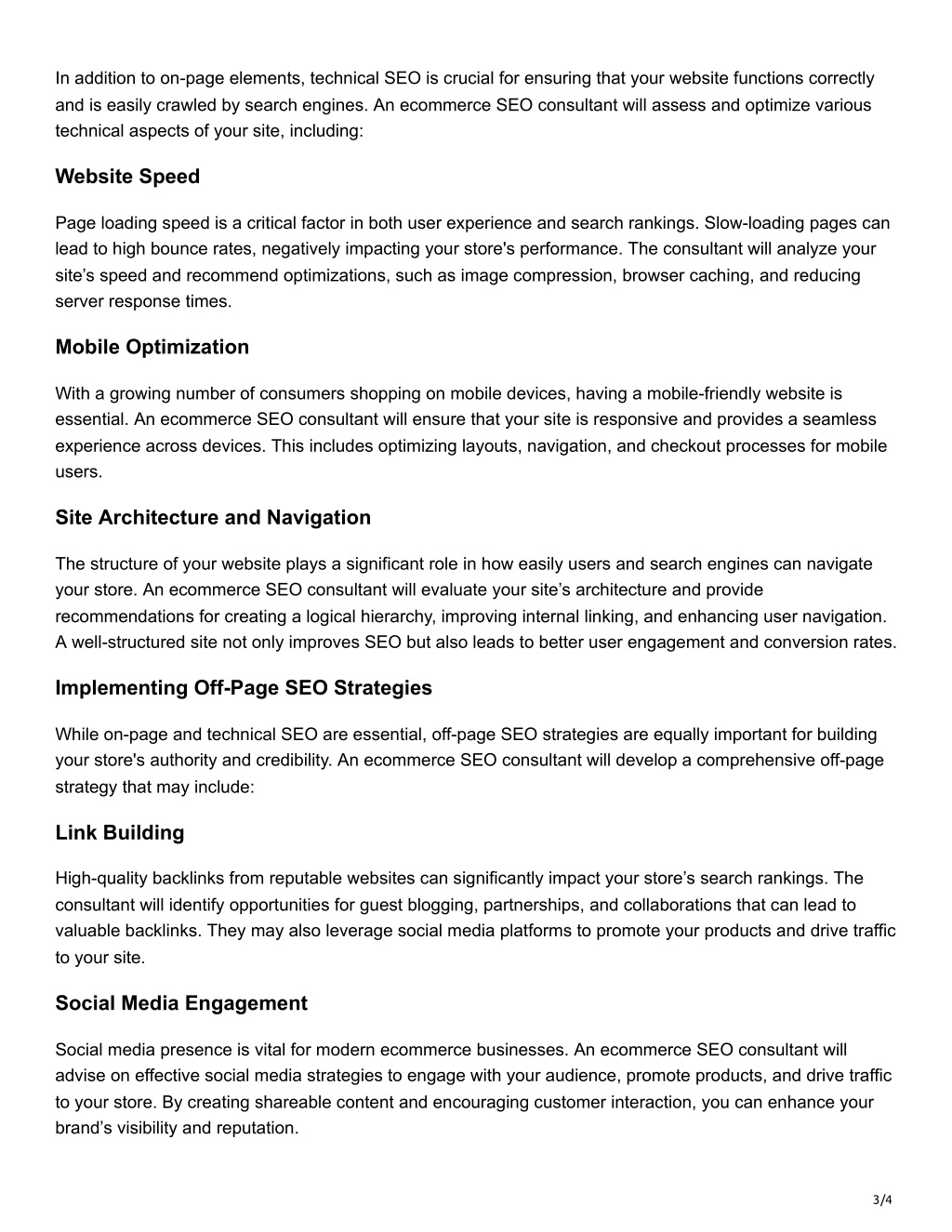 In addition to on-page elements, technical SEO is crucial for ensuring that your website functions correctly and is easily crawled by search engines. An ecommerce SEO consultant will assess and optimize various technical aspects of your site, including:

Website Speed

Page loading speed is a critical factor in both user experience and search rankings. Slow-loading pages can lead to high bounce rates, negatively impacting your store's performance. The consultant will analyze your site’s speed and recommend optimizations, such as image compression, browser caching, and reducing server response times.

Mobile Optimization

With a growing number of consumers shopping on mobile devices, having a mobile-friendly website is essential. An ecommerce SEO consultant will ensure that your site is responsive and provides a seamless experience across devices. This includes optimizing layouts, navigation, and checkout processes for mobile users.

Site Architecture and Navigation

The structure of your website plays a significant role in how easily users and search engines can navigate your store. An ecommerce SEO consultant will evaluate your site’s architecture and provide recommendations for creating a logical hierarchy, improving internal linking, and enhancing user navigation. A well-structured site not only improves SEO but also leads to better user engagement and conversion rates.

Implementing Off-Page SEO Strategies

While on-page and technical SEO are essential, off-page SEO strategies are equally important for building your store's authority and credibility. An ecommerce SEO consultant will develop a comprehensive off-page strategy that may include:

Link Building

High-quality backlinks from reputable websites can significantly impact your store’s search rankings. The consultant will identify opportunities for guest blogging, partnerships, and collaborations that can lead to valuable backlinks. They may also leverage social media platforms to promote your products and drive traffic to your site.

Social Media Engagement

Social media presence is vital for modern ecommerce businesses. An ecommerce SEO consultant will advise on effective social media strategies to engage with your audience, promote products, and drive traffic to your store. By creating shareable content and encouraging customer interaction, you can enhance your brand’s visibility and reputation.

3/4